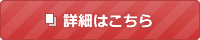 詳細はこちら